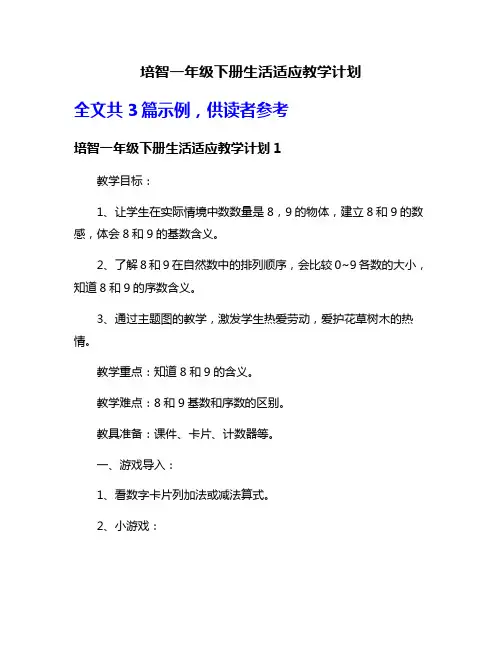 培智一年级下册生活适应教学计划

全文共 3 篇示例，供读者参考

培智一年级下册生活适应教学计划 1

教学目标：

1、让学生在实际情境中数数量是 8，9 的物体，建立 8 和 9 的数感，体会 8 和 9 的基数含义。

2、了解 8 和 9 在自然数中的排列顺序，会比较 0~9 各数的大小，知道 8 和 9 的序数含义。

3、通过主题图的教学，激发学生热爱劳动，爱护花草树木的热情。

教学重点：知道 8 和 9 的含义。

教学难点：8 和 9 基数和序数的区别。

教具准备：课件、卡片、计数器等。

一、游戏导入：

1、看数字卡片列加法或减法算式。

2、小游戏：